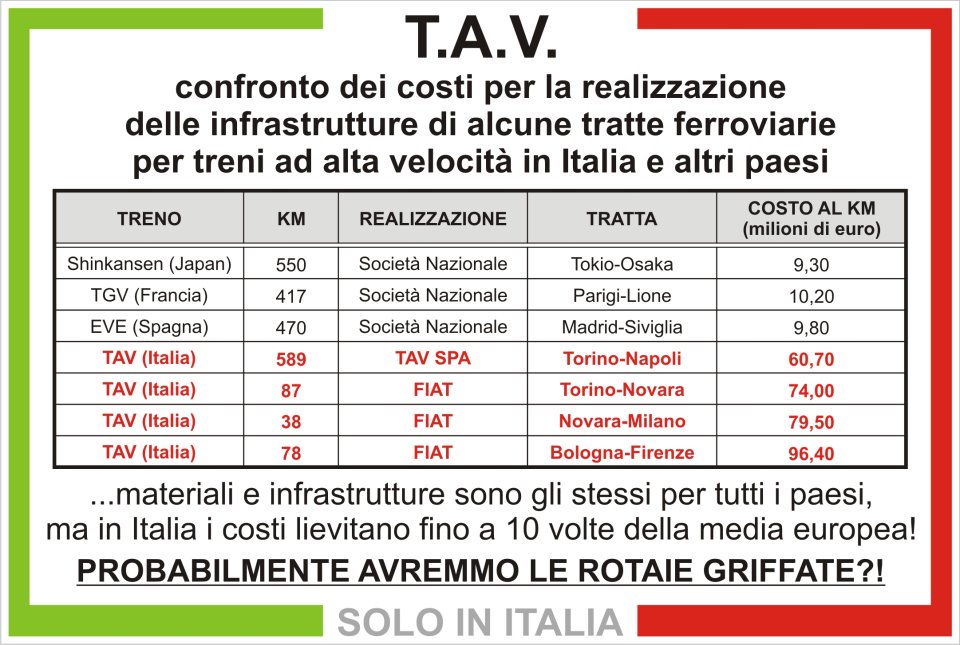 T.A.V.

confronto dei costi per la realizzazione delle infrastrutture di alcune tratte ferroviarie per treni ad alta velocità in Italia e altri paesi

| TRENO | KM | REALIZZAZIONE | TRATTA | COSTO AL KM (milioni di euro) |
|---|---|---|---|---|
| Shinkansen (Japan) | 550 | Società Nazionale | Tokio-Osaka | 9,30 |
| TGV (Francia) | 417 | Società Nazionale | Parigi-Lione | 10,20 |
| EVE (Spagna) | 470 | Società Nazionale | Madrid-Siviglia | 9,80 |
| TAV (Italia) | 589 | TAV SPA | Torino-Napoli | 60,70 |
| TAV (Italia) | 87 | FIAT | Torino-Novara | 74,00 |
| TAV (Italia) | 38 | FIAT | Novara-Milano | 79,50 |
| TAV (Italia) | 78 | FIAT | Bologna-Firenze | 96,40 |

...materiali e infrastrutture sono gli stessi per tutti i paesi, ma in Italia i costi lievitano fino a 10 volte della media europea!

PROBABILMENTE AVREMMO LE ROTAIE GRIFFATE?!

SOLO IN ITALIA